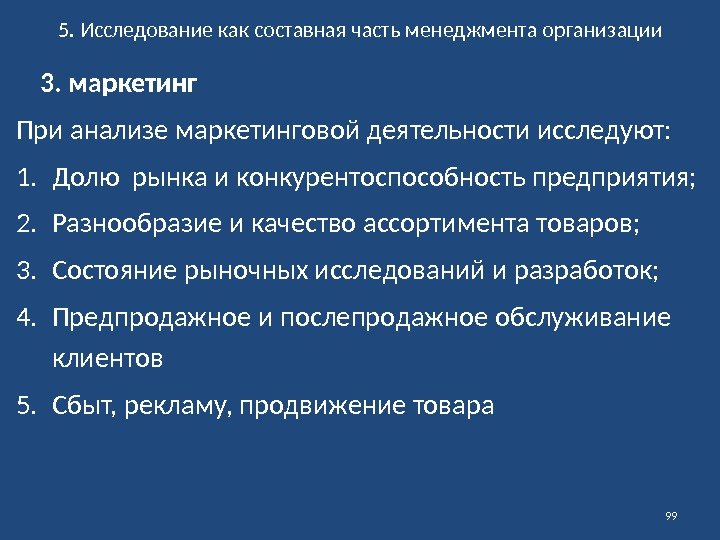 5. Исследование как составная часть менеджмента организации

3. маркетинг

При анализе маркетинговой деятельности исследуют:

1. Долю рынка и конкурентоспособность предприятия;
2. Разнообразие и качество ассортимента товаров;
3. Состояние рыночных исследований и разработок;
4. Предпродажное и послепродажное обслуживание клиентов
5. Сбыт, рекламу, продвижение товара

99